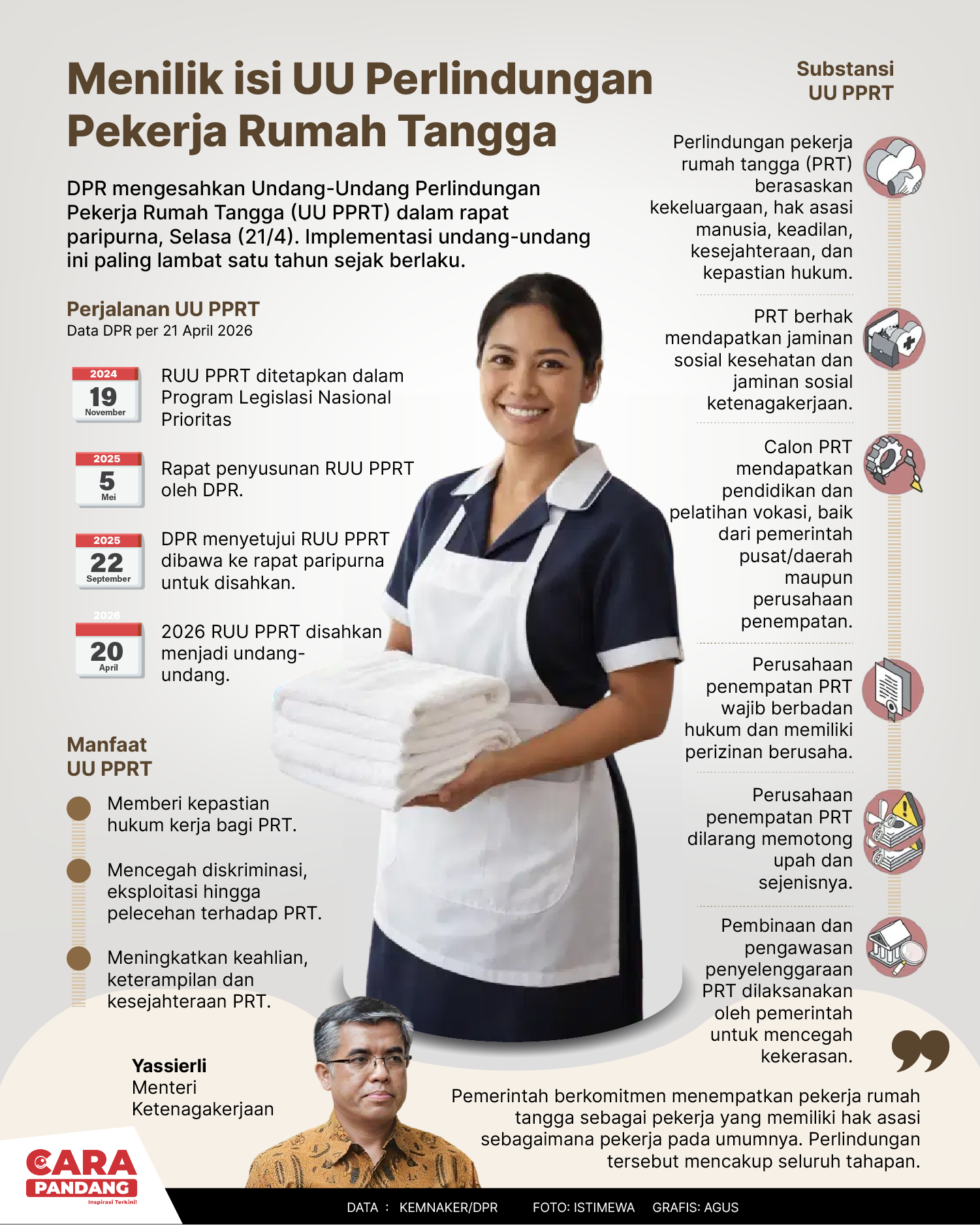 Menilik isi UU Perlindungan Pekerja Rumah Tangga

DPR mengesahkan Undang-Undang Perlindungan Pekerja Rumah Tangga (UU PPRT) dalam rapat paripurna, Selasa (21/4). Implementasi undang-undang ini paling lambat satu tahun sejak berlaku.

Perjalanan UU PPRT
Data DPR per 21 April 2026

2024
19
November
RUU PPRT ditetapkan dalam Program Legislasi Nasional Prioritas

2025
5
Mei
Rapat penyusunan RUU PPRT oleh DPR.

2025
22
September
DPR menyetujui RUU PPRT dibawa ke rapat paripurna untuk disahkan.

2026
20
April
2026 RUU PPRT disahkan menjadi undang-undang.

Manfaat UU PPRT

Memberi kepastian hukum kerja bagi PRT.

Mencegah diskriminasi, eksploitasi hingga pelecehan terhadap PRT.

Meningkatkan keahlian, keterampilan dan kesejahteraan PRT.

Substansi UU PPRT

Perlindungan pekerja rumah tangga (PRT) berasaskan kekeluargaan, hak asasi manusia, keadilan, kesejahteraan, dan kepastian hukum.

PRT berhak mendapatkan jaminan sosial kesehatan dan jaminan sosial ketenagakerjaan.

Calon PRT mendapatkan pendidikan dan pelatihan vokasi, baik dari pemerintah pusat/daerah maupun perusahaan penempatan.

Perusahaan penempatan PRT wajib berbadan hukum dan memiliki perizinan berusaha.

Perusahaan penempatan PRT dilarang memotong upah dan sejenisnya.

Pembinaan dan pengawasan penyelenggaraan PRT dilaksanakan oleh pemerintah untuk mencegah kekerasan.

Yassierli
Menteri Ketenagakerjaan

Pemerintah berkomitmen menempatkan pekerja rumah tangga sebagai pekerja yang memiliki hak asasi sebagaimana pekerja pada umumnya. Perlindungan tersebut mencakup seluruh tahapan.

CARA PANDANG
Inspirasi Terkini!

DATA : KEMNAKER/DPR FOTO: ISTIMEWA GRAFIS: AGUS